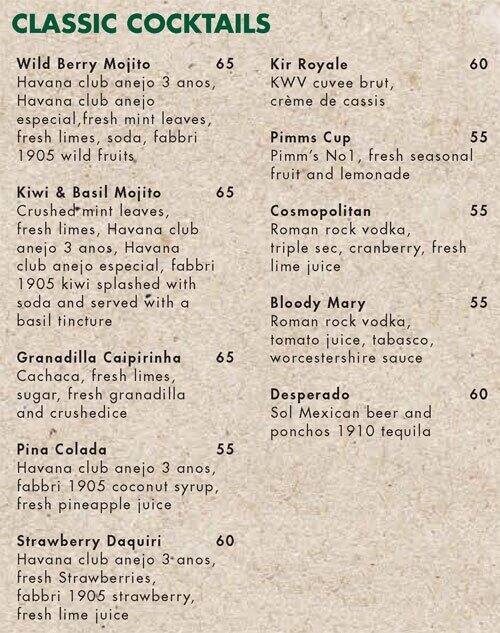 CLASSIC COCKTAILS

Wild Berry Mojito 65
Havana club anejo 3 anos, Havana club anejo especial,fresh mint leaves, fresh limes, soda, fabbri 1905 wild fruits

Kiwi & Basil Mojito 65
Crushed mint leaves, fresh limes, Havana club anejo 3 anos, Havana club anejo especial, fabbri 1905 kiwi splashed with soda and served with a basil tincture

Granadilla Caipirinha 65
Cachaca, fresh limes, sugar, fresh granadilla and crushedice

Pina Colada 55
Havana club anejo 3 anos, fabbri 1905 coconut syrup, fresh pineapple juice

Strawberry Daquiri 60
Havana club anejo 3 anos, fresh Strawberries, fabbri 1905 strawberry, fresh lime juice

Kir Royale 60
KWV cuvee brut, crème de cassis

Pimms Cup 55
Pimm's No1, fresh seasonal fruit and lemonade

Cosmopolitan 55
Roman rock vodka, triple sec, cranberry, fresh lime juice

Bloody Mary 55
Roman rock vodka, tomato juice, tabasco, worcestershire sauce

Desperado 60
Sol Mexican beer and ponchos 1910 tequila